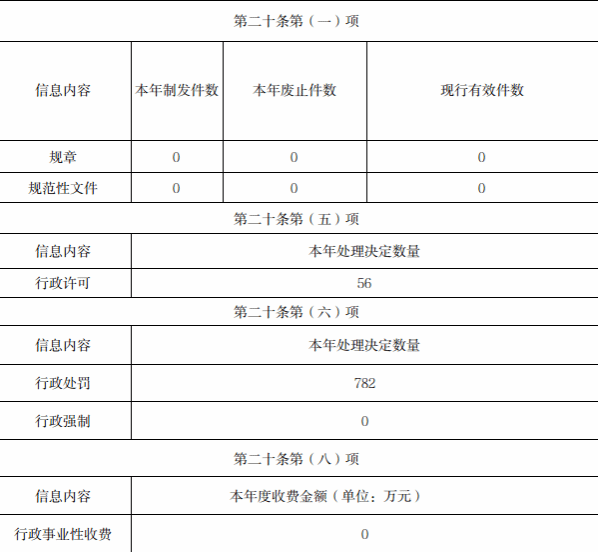 第二十条第（一）项

| 信息内容 | 本年制发件数 | 本年废止件数 | 现行有效件数 |
|---|---|---|---|
| 规章 | 0 | 0 | 0 |
| 规范性文件 | 0 | 0 | 0 |

第二十条第（五）项

| 信息内容 | 本年处理决定数量 |
|---|---|
| 行政许可 | 56 |

第二十条第（六）项

| 信息内容 | 本年处理决定数量 |
|---|---|
| 行政处罚 | 782 |
| 行政强制 | 0 |

第二十条第（八）项

| 信息内容 | 本年度收费金额（单位：万元） |
|---|---|
| 行政事业性收费 | 0 |